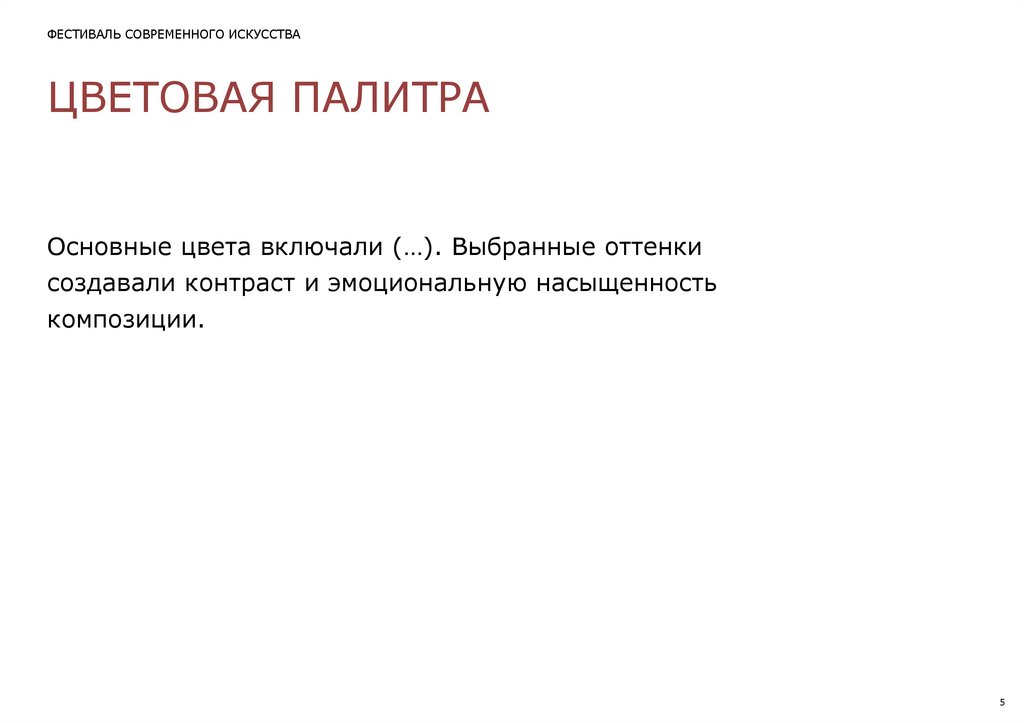 ФЕСТИВАЛЬ СОВРЕМЕННОГО ИСКУССТВА

ЦВЕТОВАЯ ПАЛИТРА

Основные цвета включали (…). Выбранные оттенки создавали контраст и эмоциональную насыщенность композиции.

5